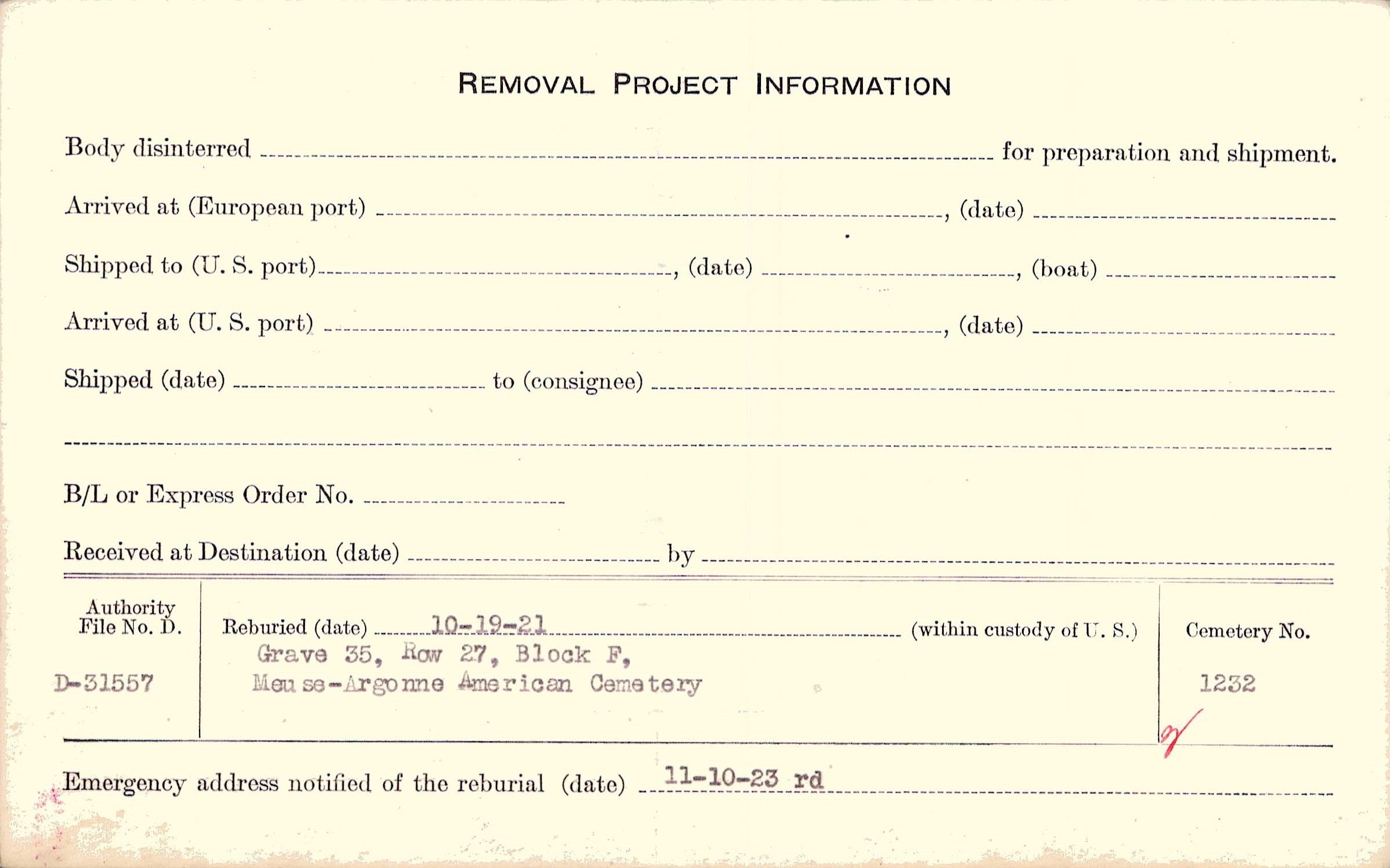 REMOVAL PROJECT INFORMATION

Body disinterred ____ for preparation and shipment.

Arrived at (European port) ____, (date) ____

Shipped to (U. S. port) ____, (date) ____, (boat) ____

Arrived at (U. S. port) ____, (date) ____

Shipped (date) ____ to (consignee) ____

____

B/L or Express Order No. ____

Received at Destination (date) ____ by ____

Authority File No. D.

D-31557

Reburied (date) 10-19-21 (within custody of U. S.)

Grave 35, Row 27, Block F,
Meuse-Argonne American Cemetery

Cemetery No.

1232

Emergency address notified of the reburial (date) 11-10-23 rd